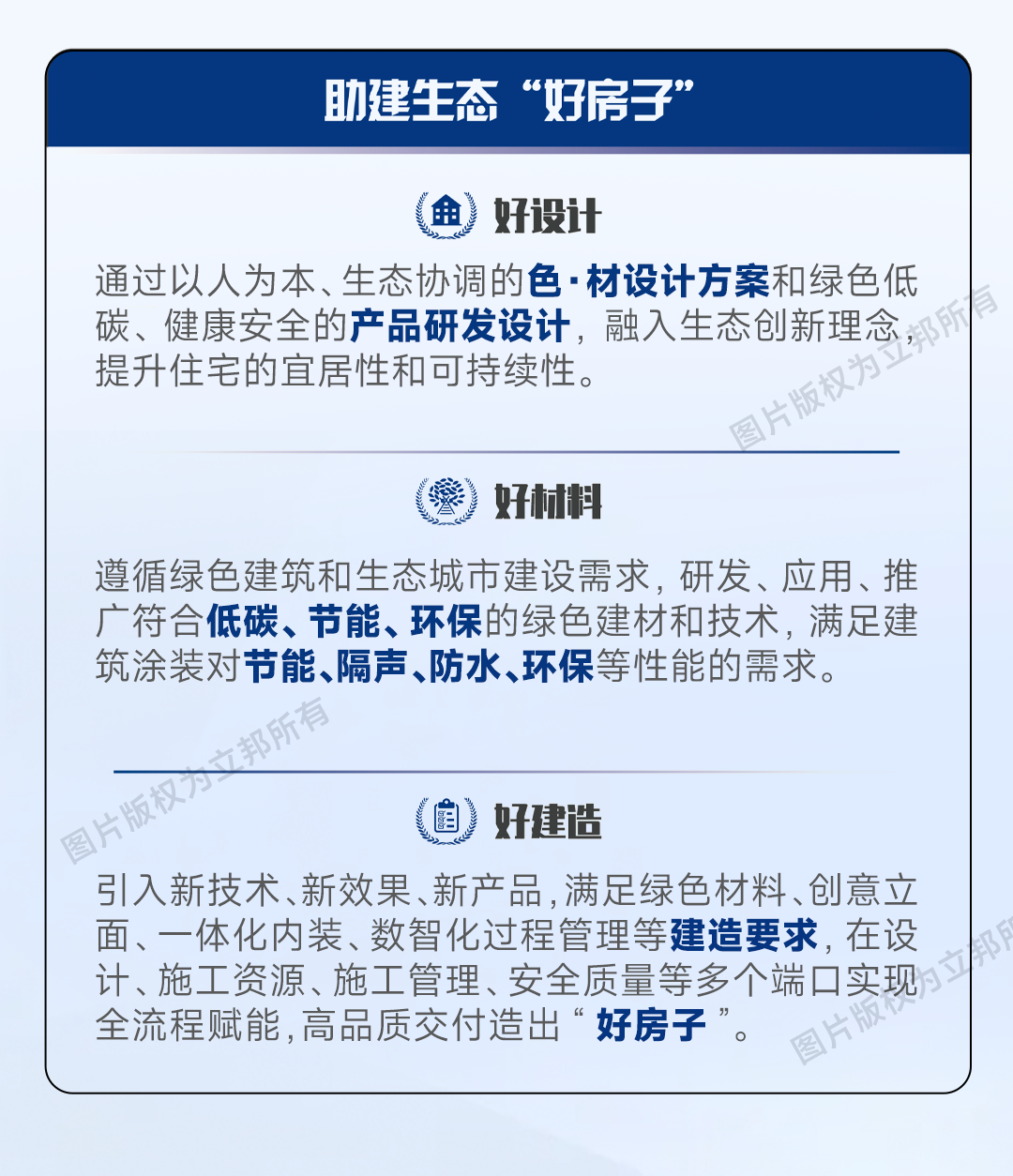 助建生态“好房子”

好设计

通过以人为本、生态协调的色·材设计方案和绿色低碳、健康安全的产品研发设计，融入生态创新理念，提升住宅的宜居性和可持续性。

好材料

遵循绿色建筑和生态城市建设需求，研发、应用、推广符合低碳、节能、环保的绿色建材和技术，满足建筑涂装对节能、隔声、防水、环保等性能的需求。

好建造

引入新技术、新效果、新产品，满足绿色材料、创意立面、一体化内装、数智化过程管理等建造要求，在设计、施工资源、施工管理、安全质量等多个端口实现全流程赋能，高品质交付造出“好房子”。

图片版权为立邦所有